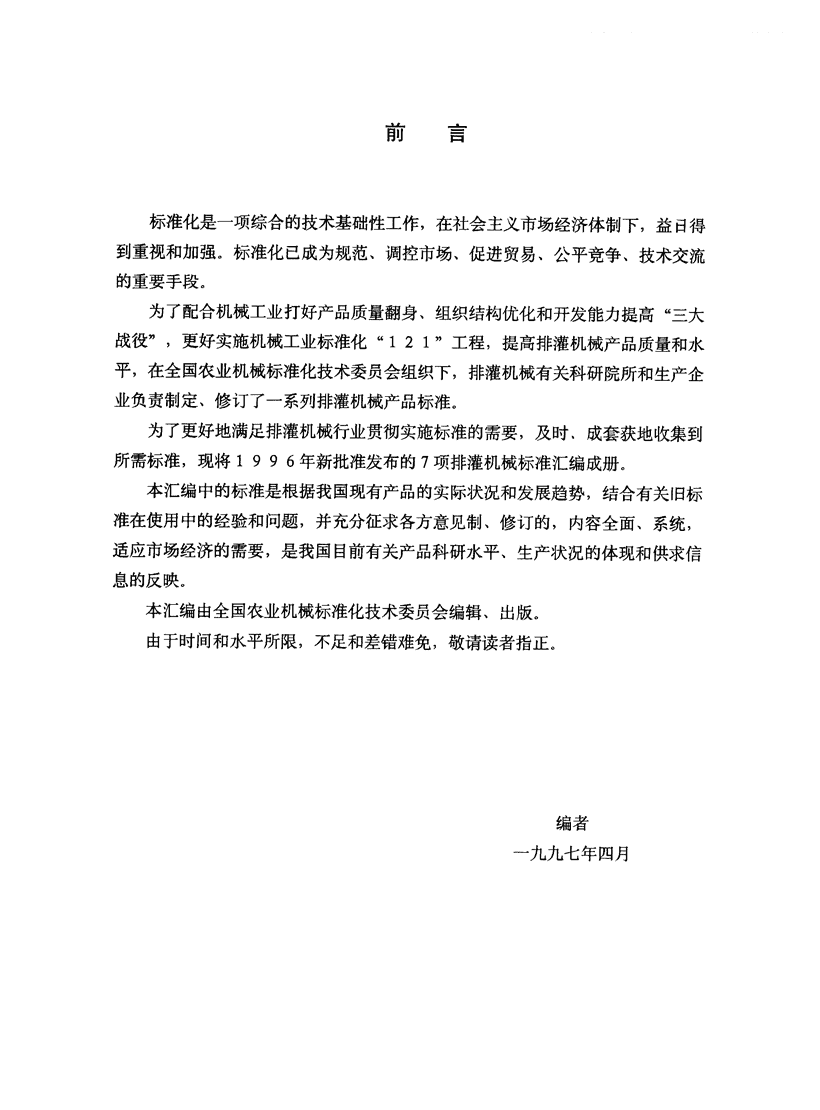 前　言

标准化是一项综合的技术基础性工作，在社会主义市场经济体制下，益日得到重视和加强。标准化已成为规范、调控市场、促进贸易、公平竞争、技术交流的重要手段。

为了配合机械工业打好产品质量翻身、组织结构优化和开发能力提高“三大战役”，更好实施机械工业标准化“１２１”工程，提高排灌机械产品质量和水平，在全国农业机械标准化技术委员会组织下，排灌机械有关科研院所和生产企业负责制定、修订了一系列排灌机械产品标准。

为了更好地满足排灌机械行业贯彻实施标准的需要，及时、成套获地收集到所需标准，现将１９９６年新批准发布的７项排灌机械标准汇编成册。

本汇编中的标准是根据我国现有产品的实际状况和发展趋势，结合有关旧标准在使用中的经验和问题，并充分征求各方意见制、修订的，内容全面、系统，适应市场经济的需要，是我国目前有关产品科研水平、生产状况的体现和供求信息的反映。

本汇编由全国农业机械标准化技术委员会编辑、出版。

由于时间和水平所限，不足和差错难免，敬请读者指正。

编者
一九九七年四月